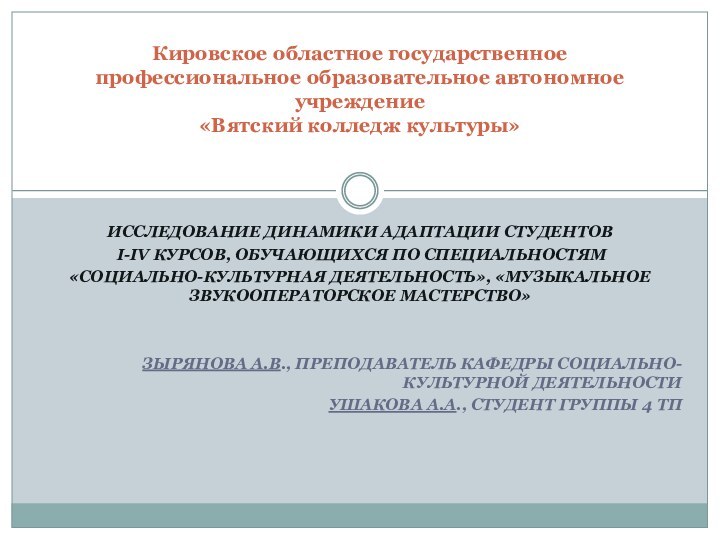 Кировское областное государственное профессиональное образовательное автономное учреждение
«Вятский колледж культуры»

ИССЛЕДОВАНИЕ ДИНАМИКИ АДАПТАЦИИ СТУДЕНТОВ I-IV КУРСОВ, ОБУЧАЮЩИХСЯ ПО СПЕЦИАЛЬНОСТЯМ «СОЦИАЛЬНО-КУЛЬТУРНАЯ ДЕЯТЕЛЬНОСТЬ», «МУЗЫКАЛЬНОЕ ЗВУКООПЕРАТОРСКОЕ МАСТЕРСТВО»

ЗЫРЯНОВА А.В., ПРЕПОДАВАТЕЛЬ КАФЕДРЫ СОЦИАЛЬНО-КУЛЬТУРНОЙ ДЕЯТЕЛЬНОСТИ
УШАКОВА А.А., СТУДЕНТ ГРУППЫ 4 ТП